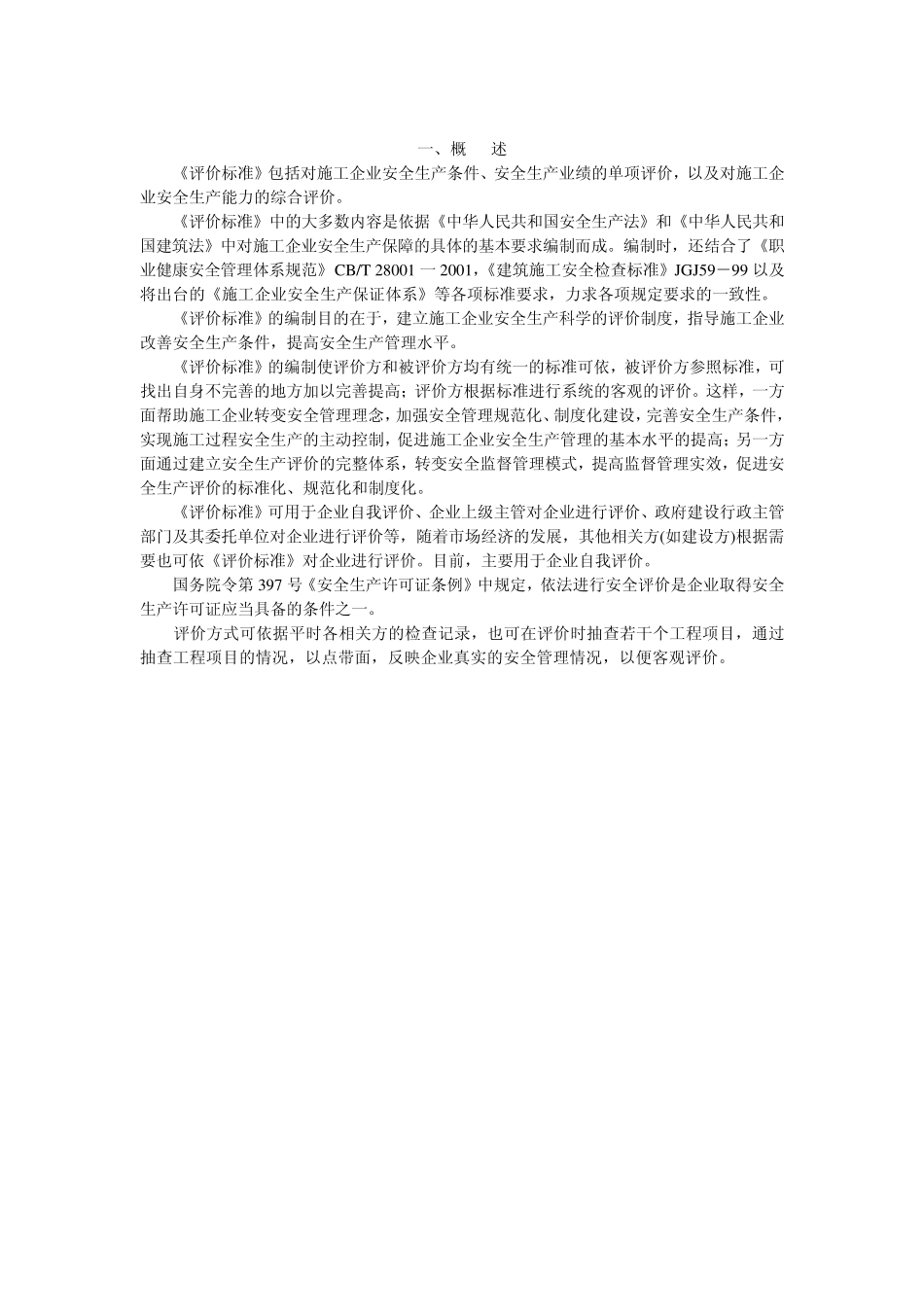 一、概　述

《评价标准》包括对施工企业安全生产条件、安全生产业绩的单项评价，以及对施工企业安全生产能力的综合评价。

《评价标准》中的大多数内容是依据《中华人民共和国安全生产法》和《中华人民共和国建筑法》中对施工企业安全生产保障的具体的基本要求编制而成。编制时，还结合了《职业健康安全管理体系规范》CB/T 28001 一 2001，《建筑施工安全检查标准》JGJ59－99 以及将出台的《施工企业安全生产保证体系》等各项标准要求，力求各项规定要求的一致性。

《评价标准》的编制目的在于，建立施工企业安全生产科学的评价制度，指导施工企业改善安全生产条件，提高安全生产管理水平。

《评价标准》的编制使评价方和被评价方均有统一的标准可依，被评价方参照标准，可找出自身不完善的地方加以完善提高；评价方根据标准进行系统的客观的评价。这样，一方面帮助施工企业转变安全管理理念，加强安全管理规范化、制度化建设，完善安全生产条件，实现施工过程安全生产的主动控制，促进施工企业安全生产管理的基本水平的提高；另一方面通过建立安全生产评价的完整体系，转变安全监督管理模式，提高监督管理实效，促进安全生产评价的标准化、规范化和制度化。

《评价标准》可用于企业自我评价、企业上级主管对企业进行评价、政府建设行政主管部门及其委托单位对企业进行评价等，随着市场经济的发展，其他相关方(如建设方)根据需要也可依《评价标准》对企业进行评价。目前，主要用于企业自我评价。

国务院令第 397 号《安全生产许可证条例》中规定，依法进行安全评价是企业取得安全生产许可证应当具备的条件之一。

评价方式可依据平时各相关方的检查记录，也可在评价时抽查若干个工程项目，通过抽查工程项目的情况，以点带面，反映企业真实的安全管理情况，以便客观评价。